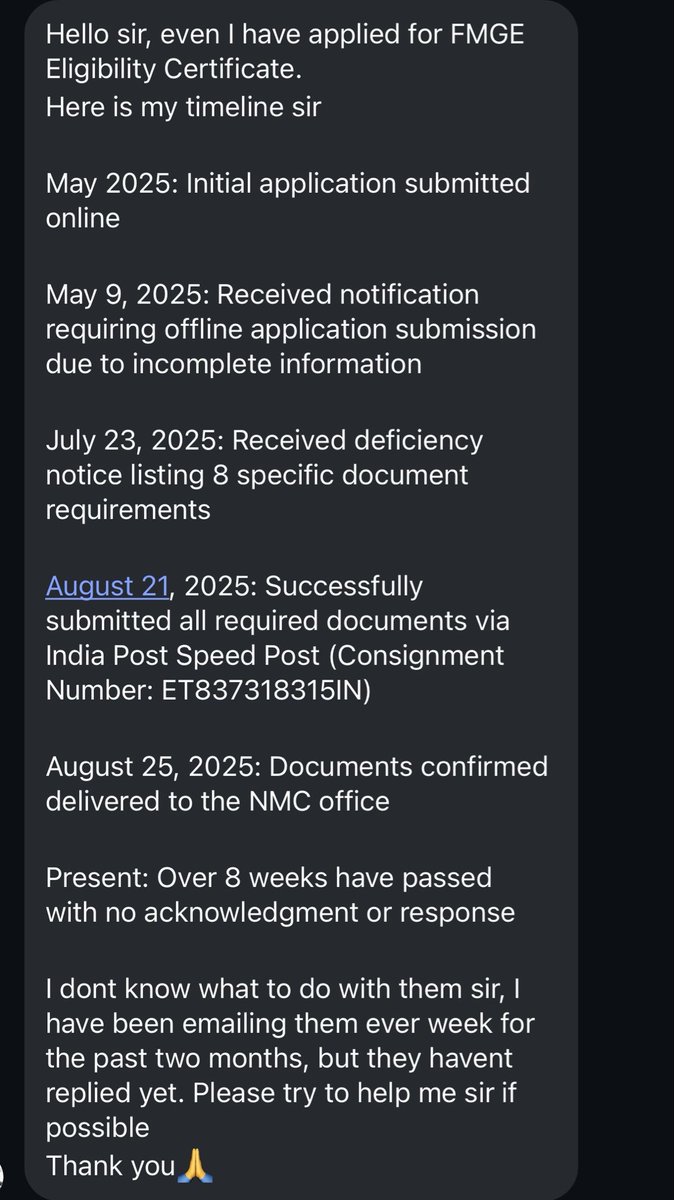 Hello sir, even I have applied for FMGE Eligibility Certificate.
Here is my timeline sir

May 2025: Initial application submitted online

May 9, 2025: Received notification requiring offline application submission due to incomplete information

July 23, 2025: Received deficiency notice listing 8 specific document requirements

August 21, 2025: Successfully submitted all required documents via India Post Speed Post (Consignment Number: ET837318315IN)

August 25, 2025: Documents confirmed delivered to the NMC office

Present: Over 8 weeks have passed with no acknowledgment or response

I dont know what to do with them sir, I have been emailing them ever week for the past two months, but they havent replied yet. Please try to help me sir if possible
Thank you🙏